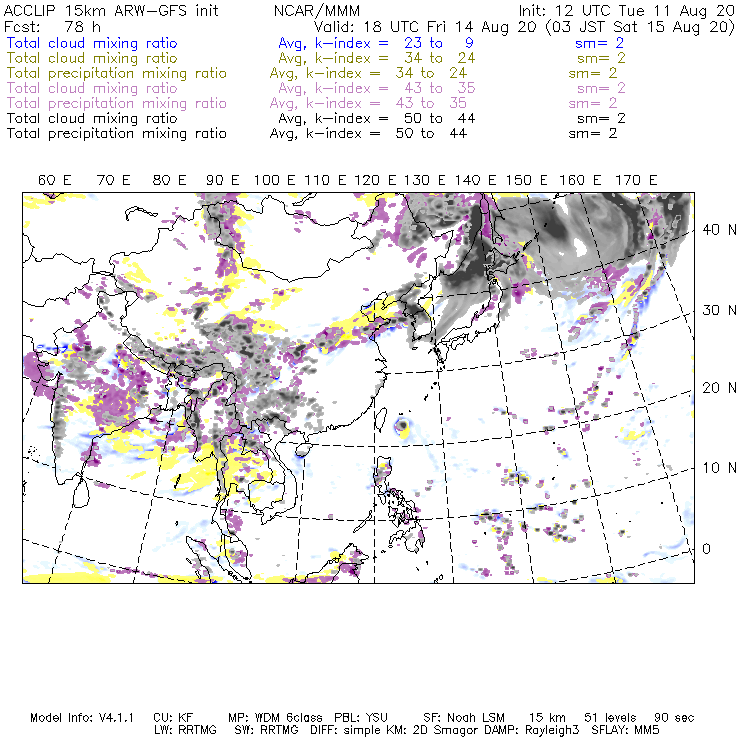 ACCLIP 15km ARW-GFS init NCAR/MMM Init: 12 UTC Tue 11 Aug 20
Fcst: 78 h Valid: 18 UTC Fri 14 Aug 20 (03 JST Sat 15 Aug 20)
Total cloud mixing ratio Avg, k-index = 23 to 9 sm= 2
Total cloud mixing ratio Avg, k-index = 34 to 24 sm= 2
Total precipitation mixing ratio Avg, k-index = 34 to 24 sm= 2
Total cloud mixing ratio Avg, k-index = 43 to 35 sm= 2
Total precipitation mixing ratio Avg, k-index = 43 to 35 sm= 2
Total cloud mixing ratio Avg, k-index = 50 to 44 sm= 2
Total precipitation mixing ratio Avg, k-index = 50 to 44 sm= 2

60 E 70 E 80 E 90 E 100 E 110 E 120 E 130 E 140 E 150 E 160 E 170 E

40 N
30 N
20 N
10 N
0

Model Info: V4.1.1 CU: KF MP: WDM 6class PBL: YSU SF: Noah LSM 15 km 51 levels 90 sec
LW: RRTMG SW: RRTMG DIFF: simple KM: 2D Smagor DAMP: Rayleigh3 SFLAY: MM5